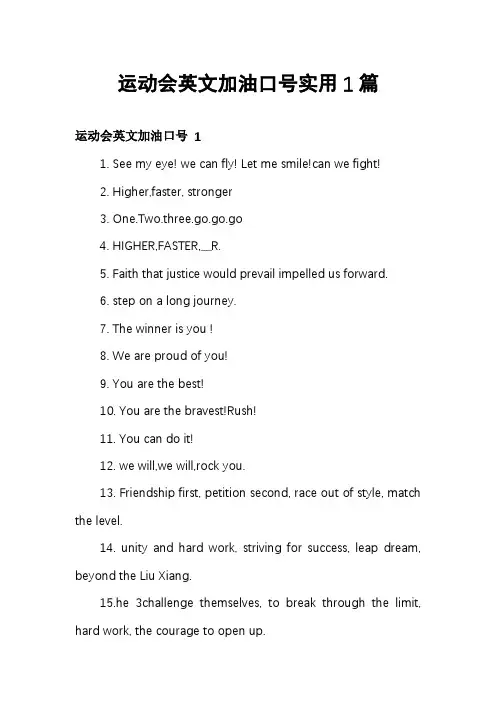 运动会英文加油口号实用1篇

运动会英文加油口号 1

1. See my eye! we can fly! Let me smile!can we fight!

2. Higher,faster, stronger

3. One.Two.three.go.go.go

4. HIGHER,FASTER,__R.

5. Faith that justice would prevail impelled us forward.

6. step on a long journey.

7. The winner is you !

8. We are proud of you!

9. You are the best!

10. You are the bravest!Rush!

11. You can do it!

12. we will,we will,rock you.

13. Friendship first, petition second, race out of style, match the level.

14. unity and hard work, striving for success, leap dream, beyond the Liu Xiang.

15.he 3challenge themselves, to break through the limit, hard work, the courage to open up.